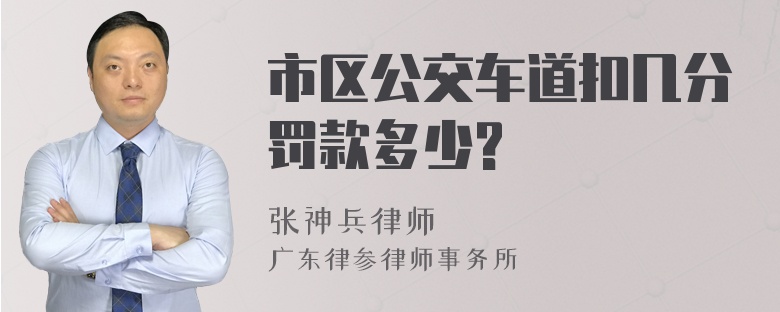 市区公交车道扣几分罚款多少?

张神兵律师
广东律参律师事务所